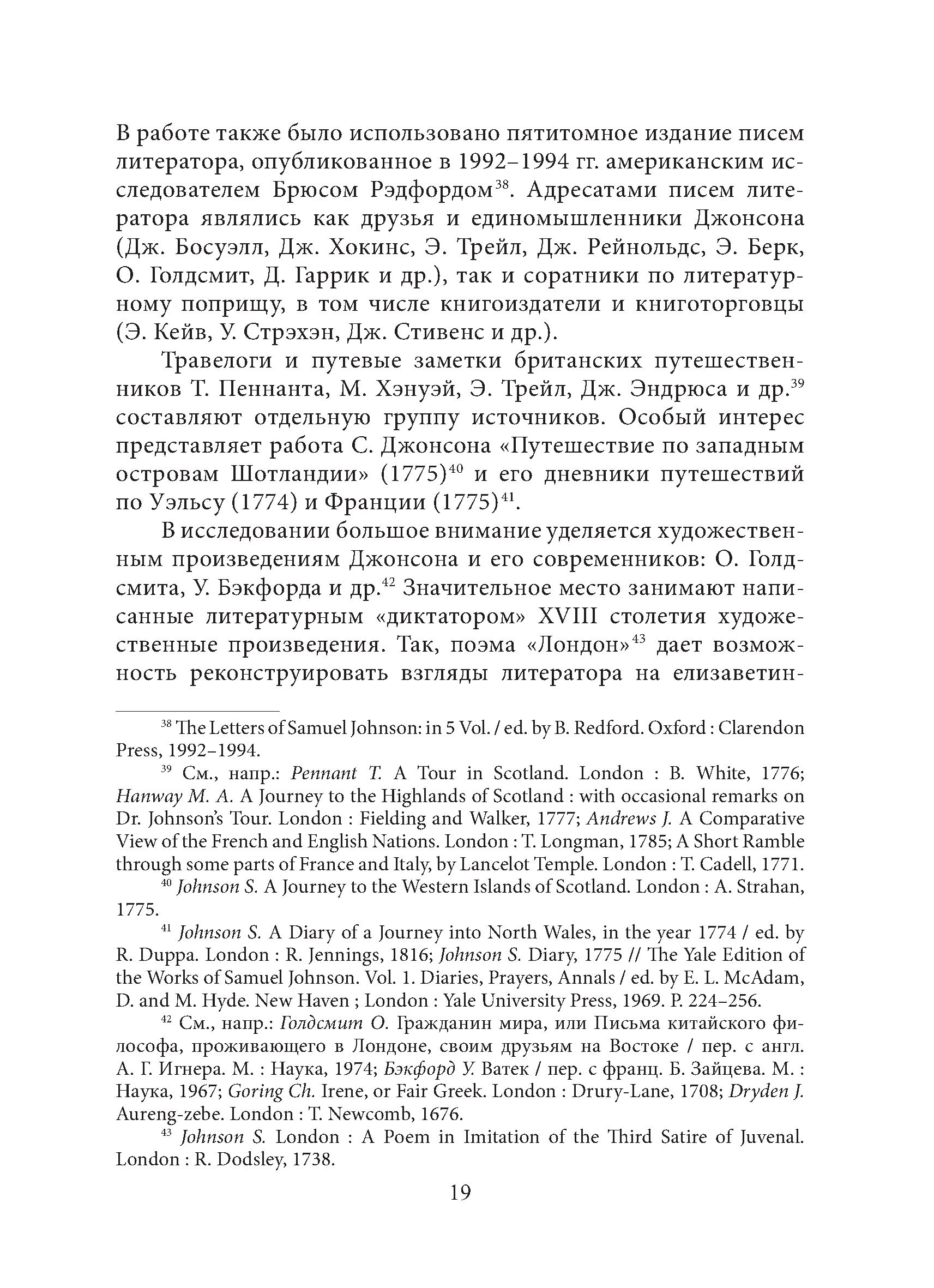 В работе также было использовано пятитомное издание писем литератора, опубликованное в 1992–1994 гг. американским исследователем Брюсом Рэдфордом$^{38}$. Адресатами писем литератора являлись как друзья и единомышленники Джонсона (Дж. Босуэлл, Дж. Хокинс, Э. Трейл, Дж. Рейнольдс, Э. Берк, О. Голдсмит, Д. Гаррик и др.), так и соратники по литературному поприщу, в том числе книгоиздатели и книготорговцы (Э. Кейв, У. Стрэхэн, Дж. Стивенс и др.).

Травелоги и путевые заметки британских путешественников Т. Пеннанта, М. Хэнуэй, Э. Трейл, Дж. Эндрюса и др.$^{39}$ составляют отдельную группу источников. Особый интерес представляет работа С. Джонсона «Путешествие по западным островам Шотландии» (1775)$^{40}$ и его дневники путешествий по Уэльсу (1774) и Франции (1775)$^{41}$.

В исследовании большое внимание уделяется художественным произведениям Джонсона и его современников: О. Голдсмита, У. Бэкфорда и др.$^{42}$ Значительное место занимают написанные литературным «диктатором» XVIII столетия художественные произведения. Так, поэма «Лондон»$^{43}$ дает возможность реконструировать взгляды литератора на елизаветин-

$^{38}$ The Letters of Samuel Johnson: in 5 Vol. / ed. by B. Redford. Oxford : Clarendon Press, 1992–1994.

$^{39}$ См., напр.: Pennant T. A Tour in Scotland. London : B. White, 1776; Hanway M. A. A Journey to the Highlands of Scotland : with occasional remarks on Dr. Johnson's Tour. London : Fielding and Walker, 1777; Andrews J. A Comparative View of the French and English Nations. London : T. Longman, 1785; A Short Ramble through some parts of France and Italy, by Lancelot Temple. London : T. Cadell, 1771.

$^{40}$ Johnson S. A Journey to the Western Islands of Scotland. London : A. Strahan, 1775.

$^{41}$ Johnson S. A Diary of a Journey into North Wales, in the year 1774 / ed. by R. Duppa. London : R. Jennings, 1816; Johnson S. Diary, 1775 // The Yale Edition of the Works of Samuel Johnson. Vol. 1. Diaries, Prayers, Annals / ed. by E. L. McAdam, D. and M. Hyde. New Haven ; London : Yale University Press, 1969. P. 224–256.

$^{42}$ См., напр.: Голдсмит О. Гражданин мира, или Письма китайского философа, проживающего в Лондоне, своим друзьям на Востоке / пер. с англ. А. Г. Игнера. М. : Наука, 1974; Бэкфорд У. Ватек / пер. с франц. Б. Зайцева. М. : Наука, 1967; Goring Ch. Irene, or Fair Greek. London : Drury-Lane, 1708; Dryden J. Aureng-zebe. London : T. Newcomb, 1676.

$^{43}$ Johnson S. London : A Poem in Imitation of the Third Satire of Juvenal. London : R. Dodsley, 1738.

19